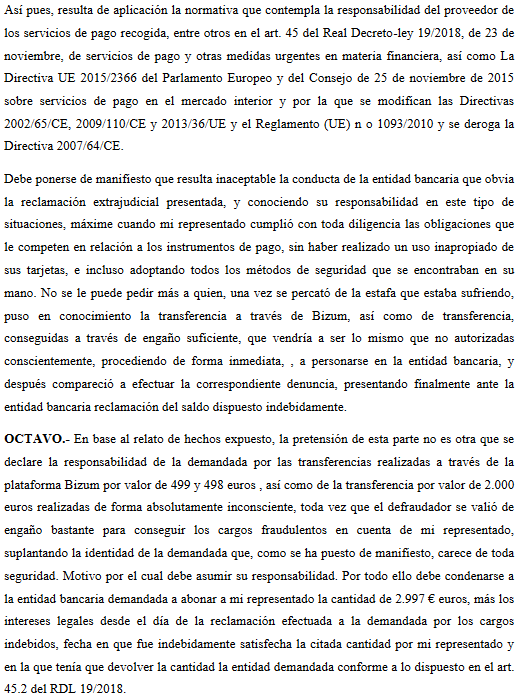 Así pues, resulta de aplicación la normativa que contempla la responsabilidad del proveedor de los servicios de pago recogida, entre otros en el art. 45 del Real Decreto-ley 19/2018, de 23 de noviembre, de servicios de pago y otras medidas urgentes en materia financiera, así como La Directiva UE 2015/2366 del Parlamento Europeo y del Consejo de 25 de noviembre de 2015 sobre servicios de pago en el mercado interior y por la que se modifican las Directivas 2002/65/CE, 2009/110/CE y 2013/36/UE y el Reglamento (UE) n o 1093/2010 y se deroga la Directiva 2007/64/CE.

Debe ponerse de manifiesto que resulta inaceptable la conducta de la entidad bancaria que obvia la reclamación extrajudicial presentada, y conociendo su responsabilidad en este tipo de situaciones, máxime cuando mi representado cumplió con toda diligencia las obligaciones que le competen en relación a los instrumentos de pago, sin haber realizado un uso inapropiado de sus tarjetas, e incluso adoptando todos los métodos de seguridad que se encontraban en su mano. No se le puede pedir más a quien, una vez se percató de la estafa que estaba sufriendo, puso en conocimiento la transferencia a través de Bizum, así como de transferencia, conseguidas a través de engaño suficiente, que vendría a ser lo mismo que no autorizadas conscientemente, procediendo de forma inmediata, , a personarse en la entidad bancaria, y después compareció a efectuar la correspondiente denuncia, presentando finalmente ante la entidad bancaria reclamación del saldo dispuesto indebidamente.

OCTAVO.- En base al relato de hechos expuesto, la pretensión de esta parte no es otra que se declare la responsabilidad de la demandada por las transferencias realizadas a través de la plataforma Bizum por valor de 499 y 498 euros , así como de la transferencia por valor de 2.000 euros realizadas de forma absolutamente inconsciente, toda vez que el defraudador se valió de engaño bastante para conseguir los cargos fraudulentos en cuenta de mi representado, suplantando la identidad de la demandada que, como se ha puesto de manifiesto, carece de toda seguridad. Motivo por el cual debe asumir su responsabilidad. Por todo ello debe condenarse a la entidad bancaria demandada a abonar a mi representado la cantidad de 2.997 € euros, más los intereses legales desde el día de la reclamación efectuada a la demandada por los cargos indebidos, fecha en que fue indebidamente satisfecha la citada cantidad por mi representado y en la que tenía que devolver la cantidad la entidad demandada conforme a lo dispuesto en el art. 45.2 del RDL 19/2018.